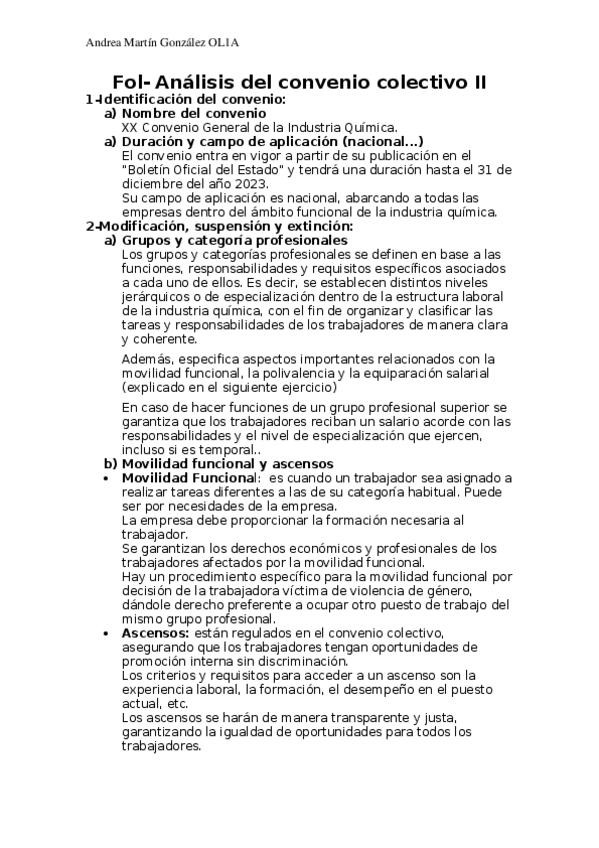 Andrea Martín González OL1A

Fol- Análisis del convenio colectivo II

1-Identificación del convenio:

a) Nombre del convenio
XX Convenio General de la Industria Química.

a) Duración y campo de aplicación (nacional...)
El convenio entra en vigor a partir de su publicación en el "Boletín Oficial del Estado" y tendrá una duración hasta el 31 de diciembre del año 2023.
Su campo de aplicación es nacional, abarcando a todas las empresas dentro del ámbito funcional de la industria química.

2-Modificación, suspensión y extinción:

a) Grupos y categoría profesionales
Los grupos y categorías profesionales se definen en base a las funciones, responsabilidades y requisitos específicos asociados a cada uno de ellos. Es decir, se establecen distintos niveles jerárquicos o de especialización dentro de la estructura laboral de la industria química, con el fin de organizar y clasificar las tareas y responsabilidades de los trabajadores de manera clara y coherente.

Además, especifica aspectos importantes relacionados con la movilidad funcional, la polivalencia y la equiparación salarial (explicado en el siguiente ejercicio)

En caso de hacer funciones de un grupo profesional superior se garantiza que los trabajadores reciban un salario acorde con las responsabilidades y el nivel de especialización que ejercen, incluso si es temporal..

b) Movilidad funcional y ascensos

• Movilidad Funcional: es cuando un trabajador sea asignado a realizar tareas diferentes a las de su categoría habitual. Puede ser por necesidades de la empresa.
La empresa debe proporcionar la formación necesaria al trabajador.
Se garantizan los derechos económicos y profesionales de los trabajadores afectados por la movilidad funcional.
Hay un procedimiento específico para la movilidad funcional por decisión de la trabajadora víctima de violencia de género, dándole derecho preferente a ocupar otro puesto de trabajo del mismo grupo profesional.

• Ascensos: están regulados en el convenio colectivo, asegurando que los trabajadores tengan oportunidades de promoción interna sin discriminación.
Los criterios y requisitos para acceder a un ascenso son la experiencia laboral, la formación, el desempeño en el puesto actual, etc.
Los ascensos se harán de manera transparente y justa, garantizando la igualdad de oportunidades para todos los trabajadores.